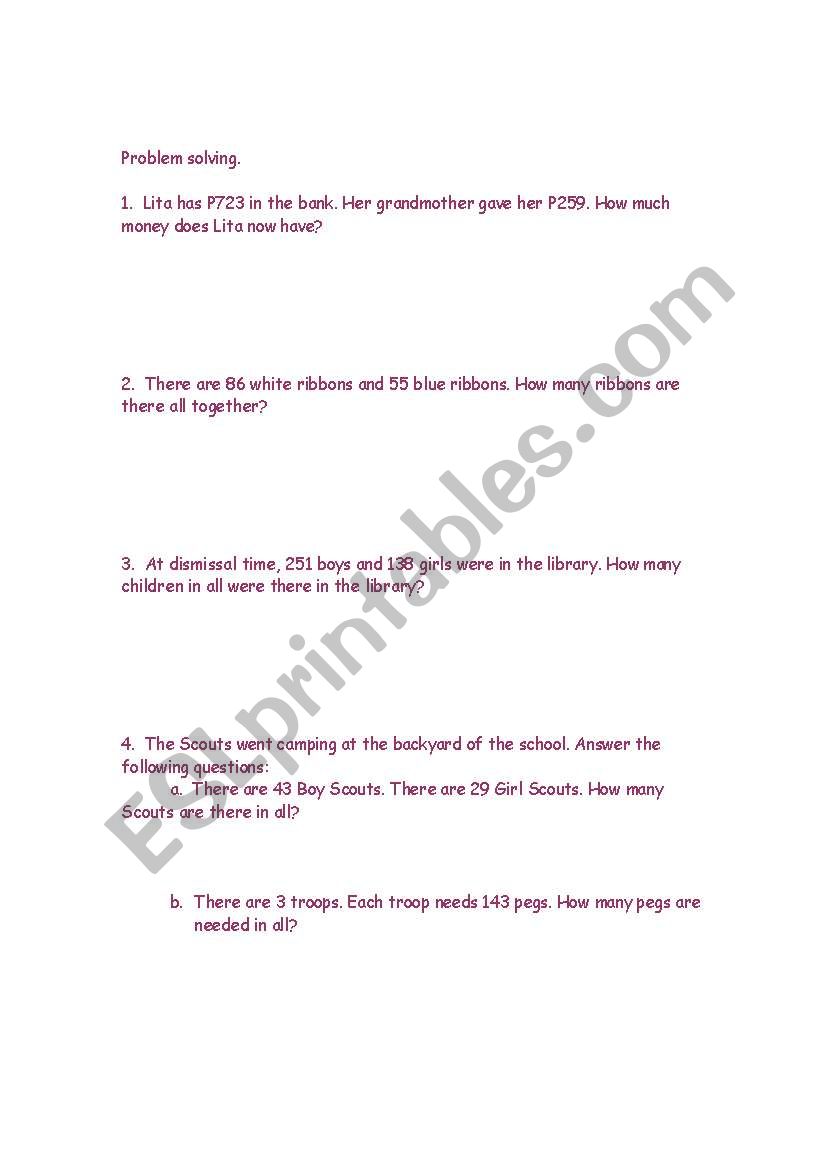 Problem solving.

1. Lita has P723 in the bank. Her grandmother gave her P259. How much money does Lita now have?

2. There are 86 white ribbons and 55 blue ribbons. How many ribbons are there all together?

3. At dismissal time, 251 boys and 138 girls were in the library. How many children in all were there in the library?

4. The Scouts went camping at the backyard of the school. Answer the following questions:

a. There are 43 Boy Scouts. There are 29 Girl Scouts. How many Scouts are there in all?

b. There are 3 troops. Each troop needs 143 pegs. How many pegs are needed in all?

ESLprintables.com